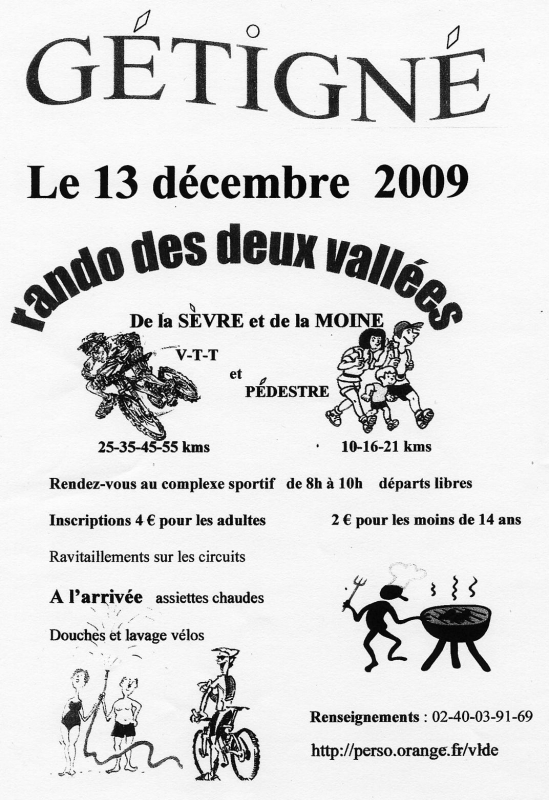 GÉTIGNÉ

Le 13 décembre 2009

rando des deux vallées

De la SÈVRE et de la MOINE

V-T-T

et

PÉDESTRE

25-35-45-55 kms

10-16-21 kms

Rendez-vous au complexe sportif de 8h à 10h départs libres

Inscriptions 4 € pour les adultes 2 € pour les moins de 14 ans

Ravitaillements sur les circuits

A l'arrivée assiettes chaudes

Douches et lavage vélos

Renseignements : 02-40-03-91-69

http://perso.orange.fr/vlde